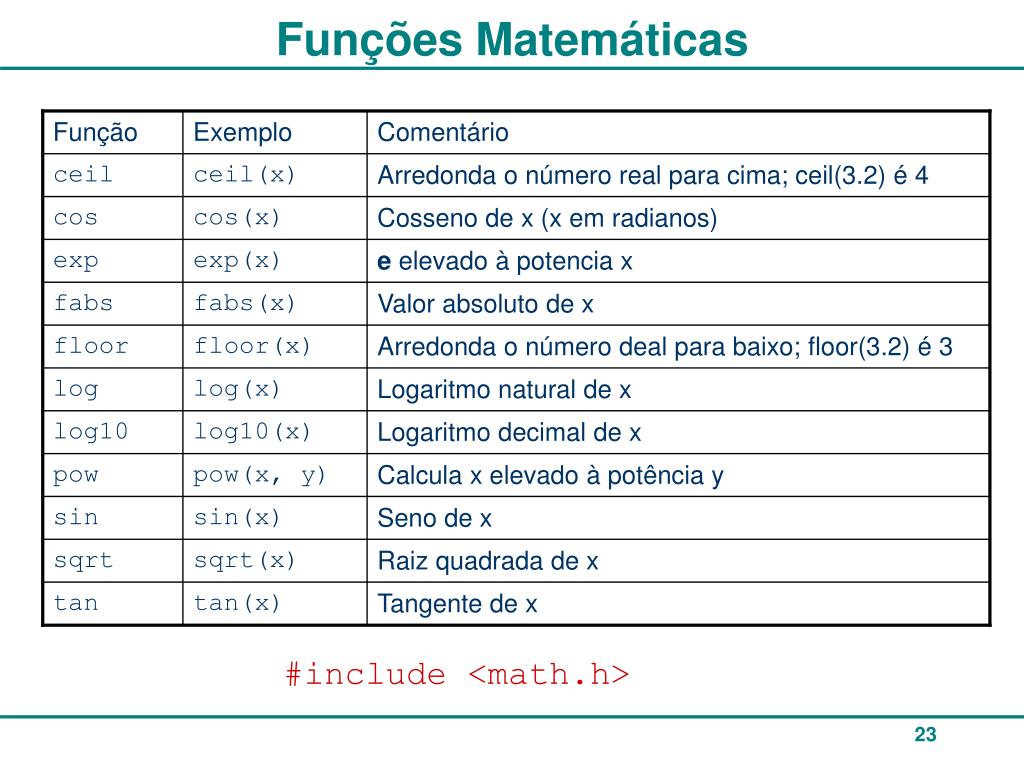 Funções Matemáticas

| Função | Exemplo | Comentário |
|---|---|---|
| ceil | ceil(x) | Arredonda o número real para cima; ceil(3.2) é 4 |
| cos | cos(x) | Cosseno de x (x em radianos) |
| exp | exp(x) | **e** elevado à potencia x |
| fabs | fabs(x) | Valor absoluto de x |
| floor | floor(x) | Arredonda o número deal para baixo; floor(3.2) é 3 |
| log | log(x) | Logaritmo natural de x |
| log10 | log10(x) | Logaritmo decimal de x |
| pow | pow(x, y) | Calcula x elevado à potência y |
| sin | sin(x) | Seno de x |
| sqrt | sqrt(x) | Raiz quadrada de x |
| tan | tan(x) | Tangente de x |

#include <math.h>

23